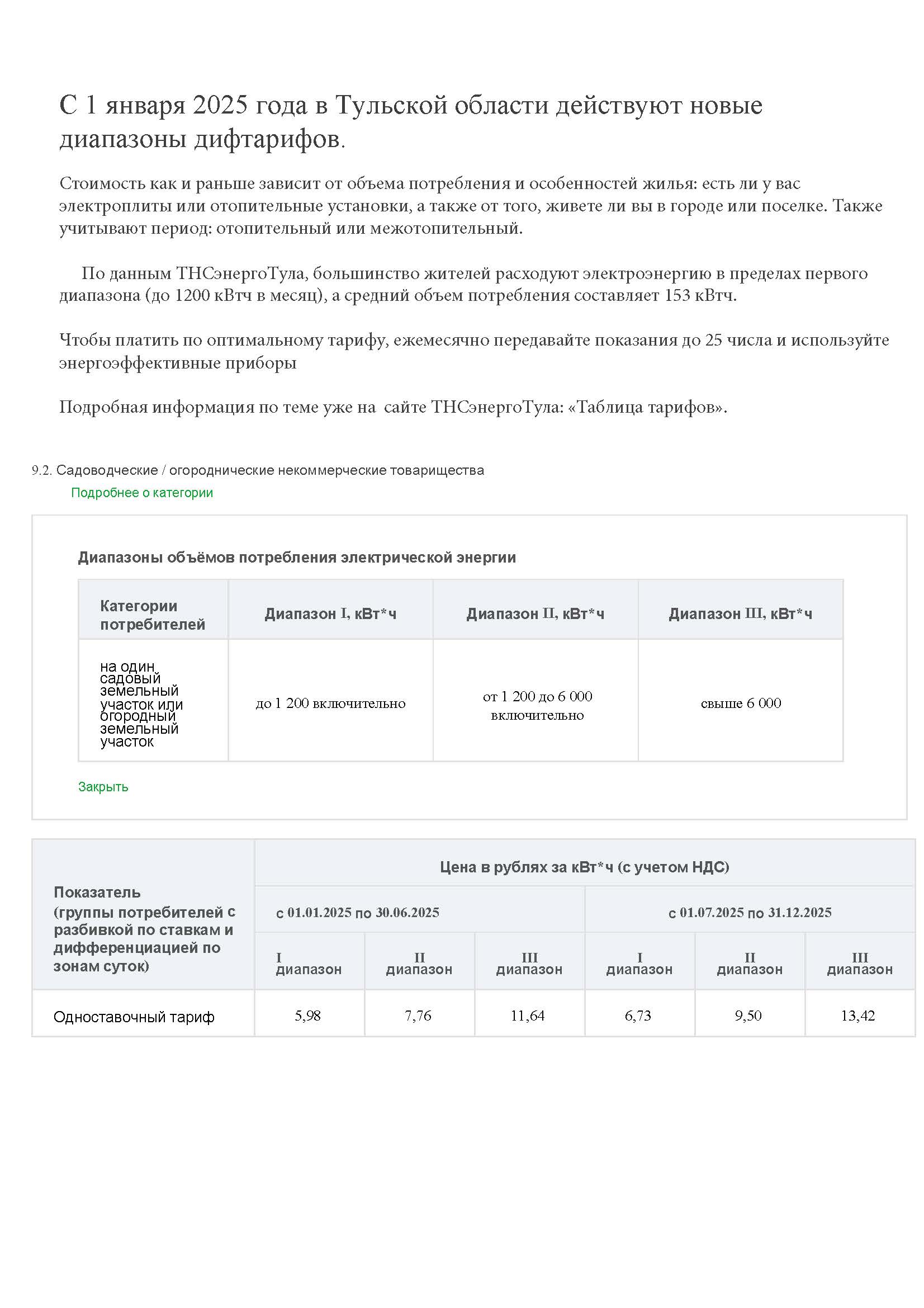 С 1 января 2025 года в Тульской области действуют новые диапазоны дифтарифов.

Стоимость как и раньше зависит от объема потребления и особенностей жилья: есть ли у вас электроплиты или отопительные установки, а также от того, живете ли вы в городе или поселке. Также учитывают период: отопительный или межотопительный.

По данным ТНСэнергоТула, большинство жителей расходуют электроэнергию в пределах первого диапазона (до 1200 кВтч в месяц), а средний объем потребления составляет 153 кВтч.

Чтобы платить по оптимальному тарифу, ежемесячно передавайте показания до 25 числа и используйте энергоэффективные приборы

Подробная информация по теме уже на сайте ТНСэнергоТула: «Таблица тарифов».

9.2. Садоводческие / огороднические некоммерческие товарищества

Подробнее о категории

Диапазоны объёмов потребления электрической энергии

| Категории потребителей | Диапазон I, кВт*ч | Диапазон II, кВт*ч | Диапазон III, кВт*ч |
|---|---|---|---|
| на один садовый земельный участок или огородный земельный участок | до 1 200 включительно | от 1 200 до 6 000 включительно | свыше 6 000 |

Закрыть

| Показатель (группы потребителей с разбивкой по ставкам и дифференциацией по зонам суток) | Цена в рублях за кВт*ч (с учетом НДС) | | | | | |
|---|---|---|---|---|---|---|
| | с 01.01.2025 по 30.06.2025 | | | с 01.07.2025 по 31.12.2025 | | |
| | I диапазон | II диапазон | III диапазон | I диапазон | II диапазон | III диапазон |
| Одноставочный тариф | 5,98 | 7,76 | 11,64 | 6,73 | 9,50 | 13,42 |